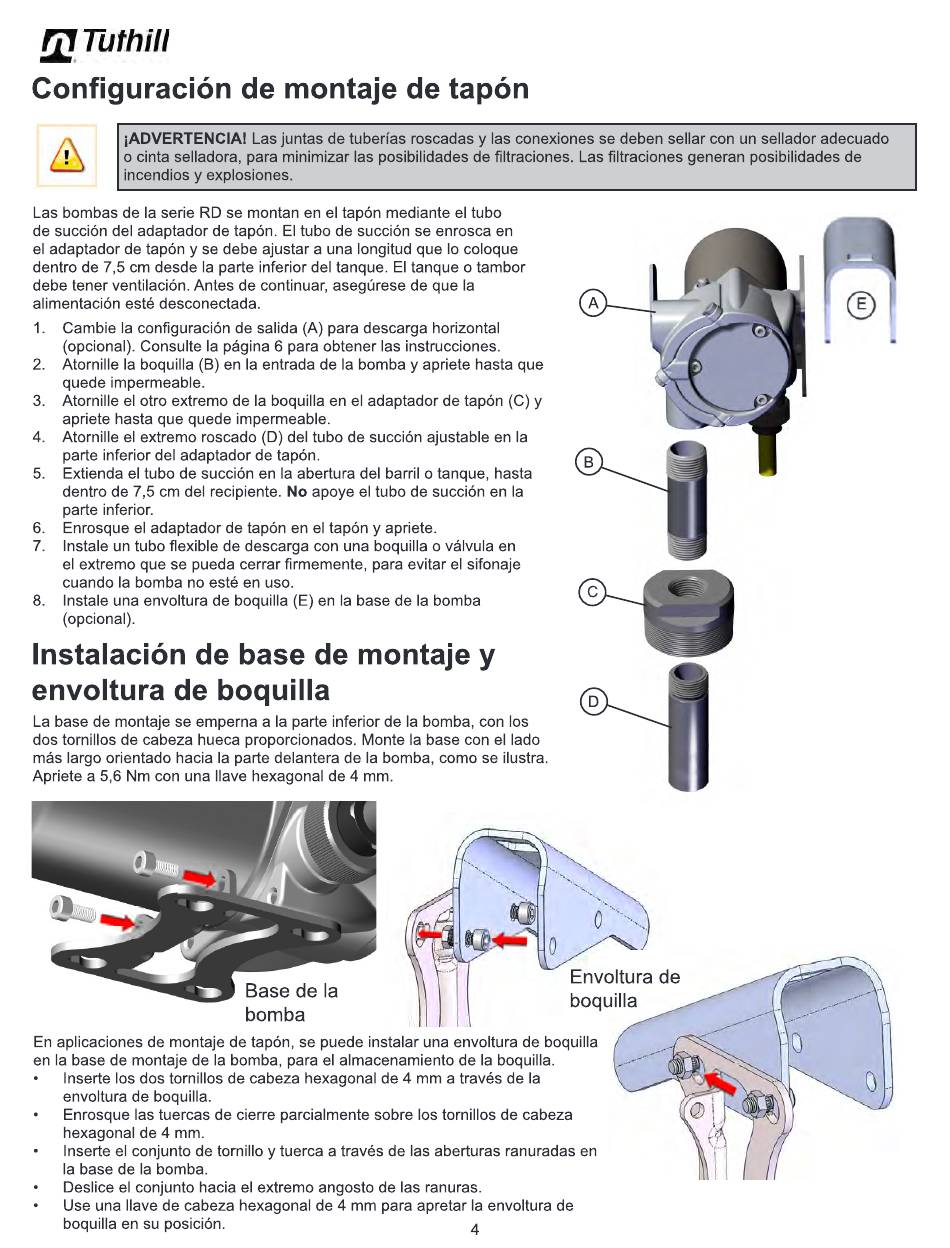 Tuthill

Configuración de montaje de tapón

¡ADVERTENCIA! Las juntas de tuberías roscadas y las conexiones se deben sellar con un sellador adecuado o cinta selladora, para minimizar las posibilidades de filtraciones. Las filtraciones generan posibilidades de incendios y explosiones.

Las bombas de la serie RD se montan en el tapón mediante el tubo de succión del adaptador de tapón. El tubo de succión se enrosca en el adaptador de tapón y se debe ajustar a una longitud que lo coloque dentro de 7,5 cm desde la parte inferior del tanque. El tanque o tambor debe tener ventilación. Antes de continuar, asegúrese de que la alimentación esté desconectada.

1. Cambie la configuración de salida (A) para descarga horizontal (opcional). Consulte la página 6 para obtener las instrucciones.
2. Atornille la boquilla (B) en la entrada de la bomba y apriete hasta que quede impermeable.
3. Atornille el otro extremo de la boquilla en el adaptador de tapón (C) y apriete hasta que quede impermeable.
4. Atornille el extremo roscado (D) del tubo de succión ajustable en la parte inferior del adaptador de tapón.
5. Extienda el tubo de succión en la abertura del barril o tanque, hasta dentro de 7,5 cm del recipiente. No apoye el tubo de succión en la parte inferior.
6. Enrosque el adaptador de tapón en el tapón y apriete.
7. Instale un tubo flexible de descarga con una boquilla o válvula en el extremo que se pueda cerrar firmemente, para evitar el sifonaje cuando la bomba no esté en uso.
8. Instale una envoltura de boquilla (E) en la base de la bomba (opcional).

A
E
B
C
D

Instalación de base de montaje y envoltura de boquilla

La base de montaje se emperna a la parte inferior de la bomba, con los dos tornillos de cabeza hueca proporcionados. Monte la base con el lado más largo orientado hacia la parte delantera de la bomba, como se ilustra. Apriete a 5,6 Nm con una llave hexagonal de 4 mm.

Base de la bomba

Envoltura de boquilla

En aplicaciones de montaje de tapón, se puede instalar una envoltura de boquilla en la base de montaje de la bomba, para el almacenamiento de la boquilla.
• Inserte los dos tornillos de cabeza hexagonal de 4 mm a través de la envoltura de boquilla.
• Enrosque las tuercas de cierre parcialmente sobre los tornillos de cabeza hexagonal de 4 mm.
• Inserte el conjunto de tornillo y tuerca a través de las aberturas ranuradas en la base de la bomba.
• Deslice el conjunto hacia el extremo angosto de las ranuras.
• Use una llave de cabeza hexagonal de 4 mm para apretar la envoltura de boquilla en su posición.

4